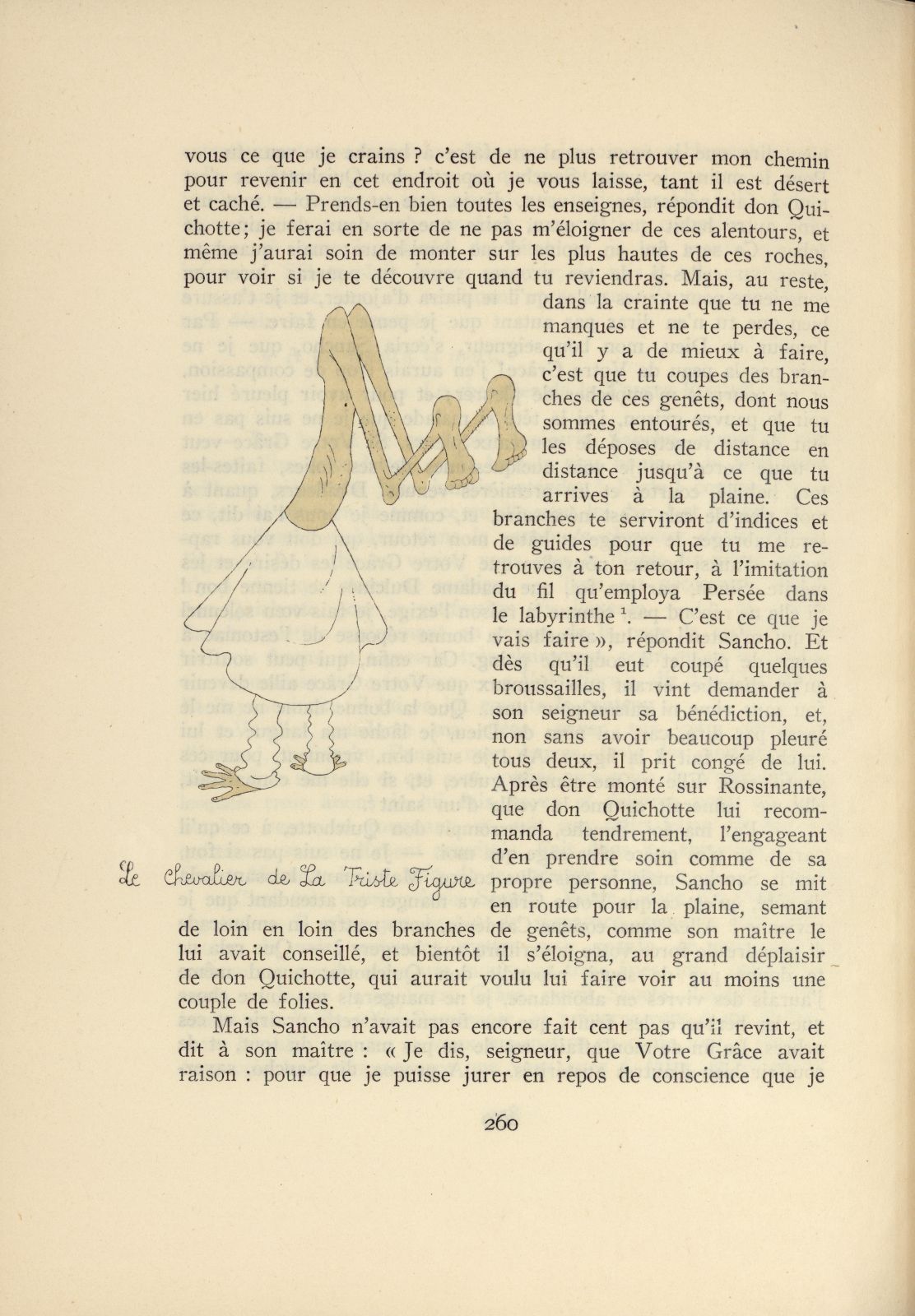 vous ce que je crains ? c'est de ne plus retrouver mon chemin pour revenir en cet endroit où je vous laisse, tant il est désert et caché. — Prends-en bien toutes les enseignes, répondit don Quichotte; je ferai en sorte de ne pas m'éloigner de ces alentours, et même j'aurai soin de monter sur les plus hautes de ces roches, pour voir si je te découvre quand tu reviendras. Mais, au reste, dans la crainte que tu ne me manques et ne te perdes, ce qu'il y a de mieux à faire, c'est que tu coupes des branches de ces genêts, dont nous sommes entourés, et que tu les déposes de distance en distance jusqu'à ce que tu arrives à la plaine. Ces branches te serviront d'indices et de guides pour que tu me retrouves à ton retour, à l'imitation du fil qu'employa Persée dans le labyrinthe $^1$. — C'est ce que je vais faire », répondit Sancho. Et dès qu'il eut coupé quelques broussailles, il vint demander à son seigneur sa bénédiction, et, non sans avoir beaucoup pleuré tous deux, il prit congé de lui. Après être monté sur Rossinante, que don Quichotte lui recommanda tendrement, l'engageant d'en prendre soin comme de sa propre personne, Sancho se mit en route pour la plaine, semant de loin en loin des branches de genêts, comme son maître le lui avait conseillé, et bientôt il s'éloigna, au grand déplaisir de don Quichotte, qui aurait voulu lui faire voir au moins une couple de folies.

Le Chevalier de La Triste Figure

Mais Sancho n'avait pas encore fait cent pas qu'il revint, et dit à son maître : « Je dis, seigneur, que Votre Grâce avait raison : pour que je puisse jurer en repos de conscience que je

260